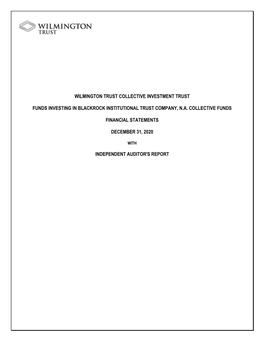 WILMINGTON
TRUST

WILMINGTON TRUST COLLECTIVE INVESTMENT TRUST

FUNDS INVESTING IN BLACKROCK INSTITUTIONAL TRUST COMPANY, N.A. COLLECTIVE FUNDS

FINANCIAL STATEMENTS

DECEMBER 31, 2020

WITH

INDEPENDENT AUDITOR'S REPORT